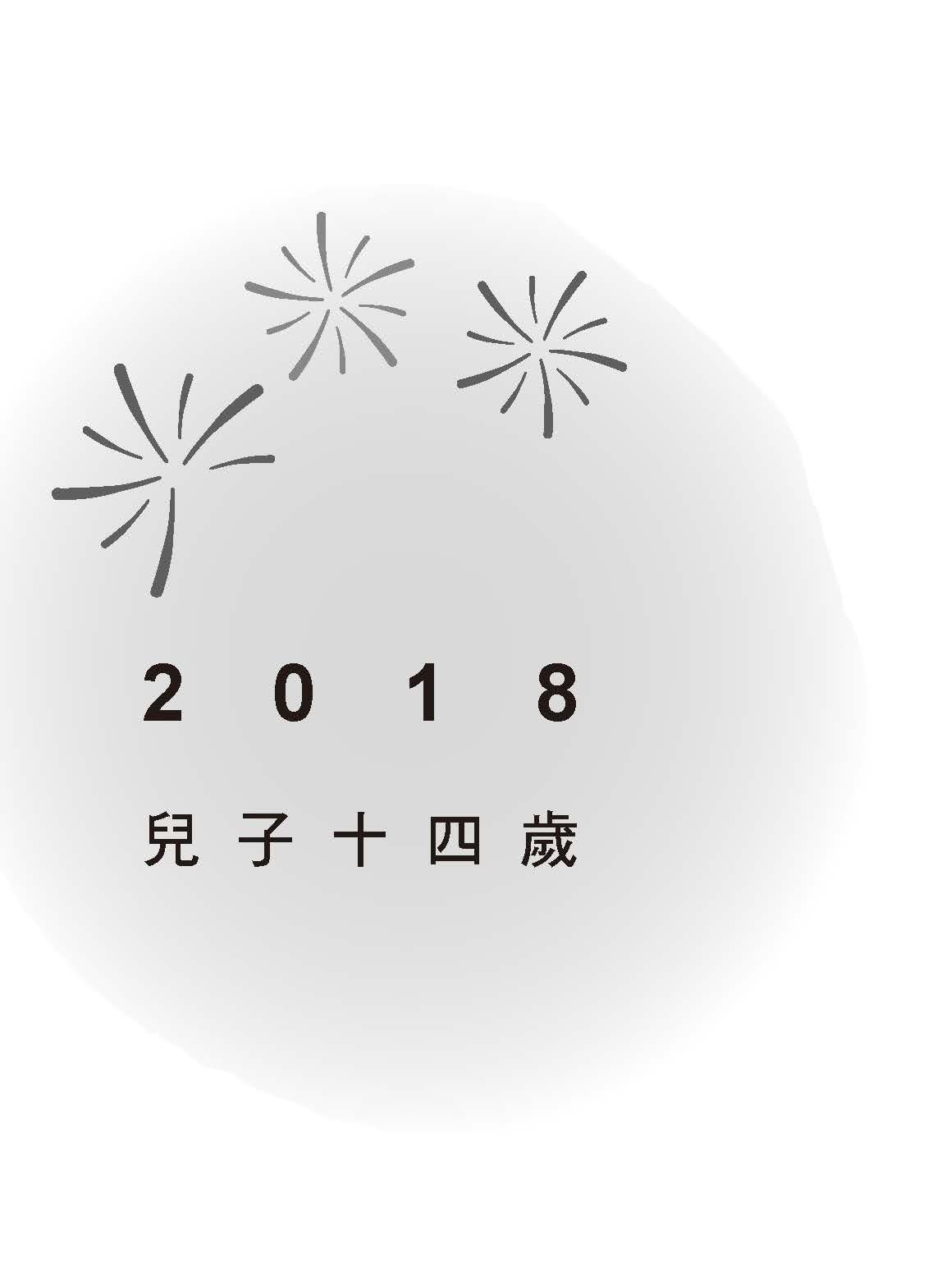 2018

兒子十四歲